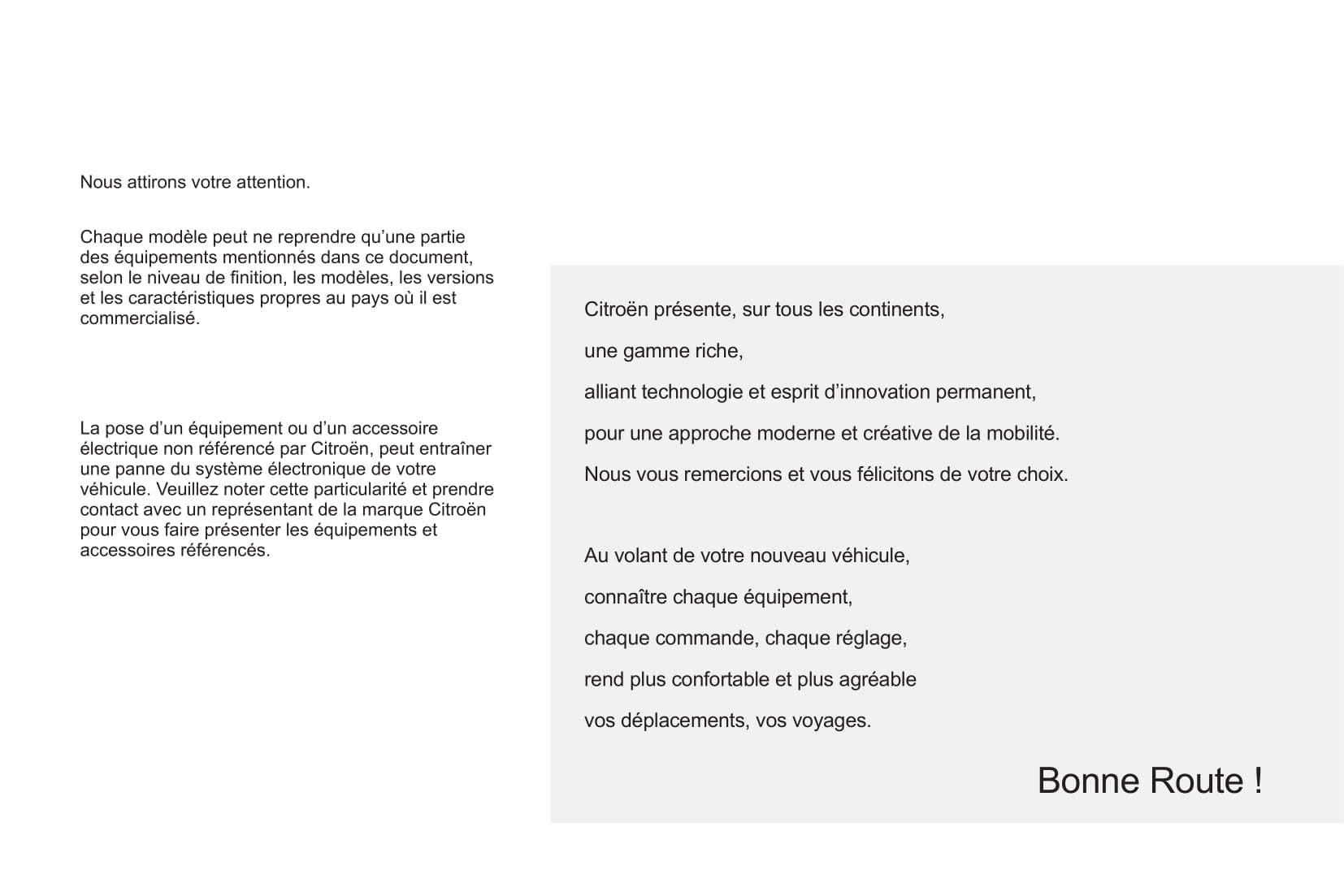 Nous attirons votre attention.

Chaque modèle peut ne reprendre qu’une partie des équipements mentionnés dans ce document, selon le niveau de finition, les modèles, les versions et les caractéristiques propres au pays où il est commercialisé.

La pose d’un équipement ou d’un accessoire électrique non référencé par Citroën, peut entraîner une panne du système électronique de votre véhicule. Veuillez noter cette particularité et prendre contact avec un représentant de la marque Citroën pour vous faire présenter les équipements et accessoires référencés.

Citroën présente, sur tous les continents,
une gamme riche,
alliant technologie et esprit d’innovation permanent,
pour une approche moderne et créative de la mobilité.
Nous vous remercions et vous félicitons de votre choix.

Au volant de votre nouveau véhicule,
connaître chaque équipement,
chaque commande, chaque réglage,
rend plus confortable et plus agréable
vos déplacements, vos voyages.

Bonne Route !